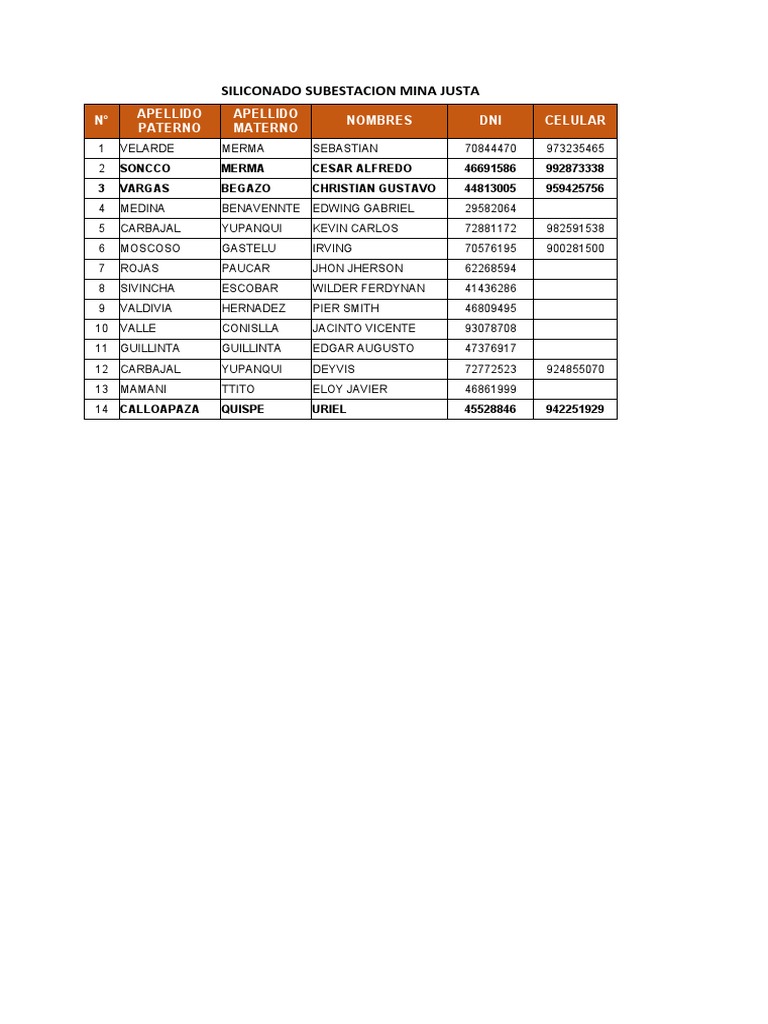 SILICONADO SUBESTACION MINA JUSTA

| N° | APELLIDO PATERNO | APELLIDO MATERNO | NOMBRES | DNI | CELULAR |
|---|---|---|---|---|---|
| 1 | VELARDE | MERMA | SEBASTIAN | 70844470 | 973235465 |
| 2 | SONCCO | MERMA | CESAR ALFREDO | 46691586 | 992873338 |
| 3 | VARGAS | BEGAZO | CHRISTIAN GUSTAVO | 44813005 | 959425756 |
| 4 | MEDINA | BENAVENNTE | EDWING GABRIEL | 29582064 | |
| 5 | CARBAJAL | YUPANQUI | KEVIN CARLOS | 72881172 | 982591538 |
| 6 | MOSCOSO | GASTELU | IRVING | 70576195 | 900281500 |
| 7 | ROJAS | PAUCAR | JHON JHERSON | 62268594 | |
| 8 | SIVINCHA | ESCOBAR | WILDER FERDYNAN | 41436286 | |
| 9 | VALDIVIA | HERNADEZ | PIER SMITH | 46809495 | |
| 10 | VALLE | CONISLLA | JACINTO VICENTE | 93078708 | |
| 11 | GUILLINTA | GUILLINTA | EDGAR AUGUSTO | 47376917 | |
| 12 | CARBAJAL | YUPANQUI | DEYVIS | 72772523 | 924855070 |
| 13 | MAMANI | TTITO | ELOY JAVIER | 46861999 | |
| 14 | CALLOAPAZA | QUISPE | URIEL | 45528846 | 942251929 |